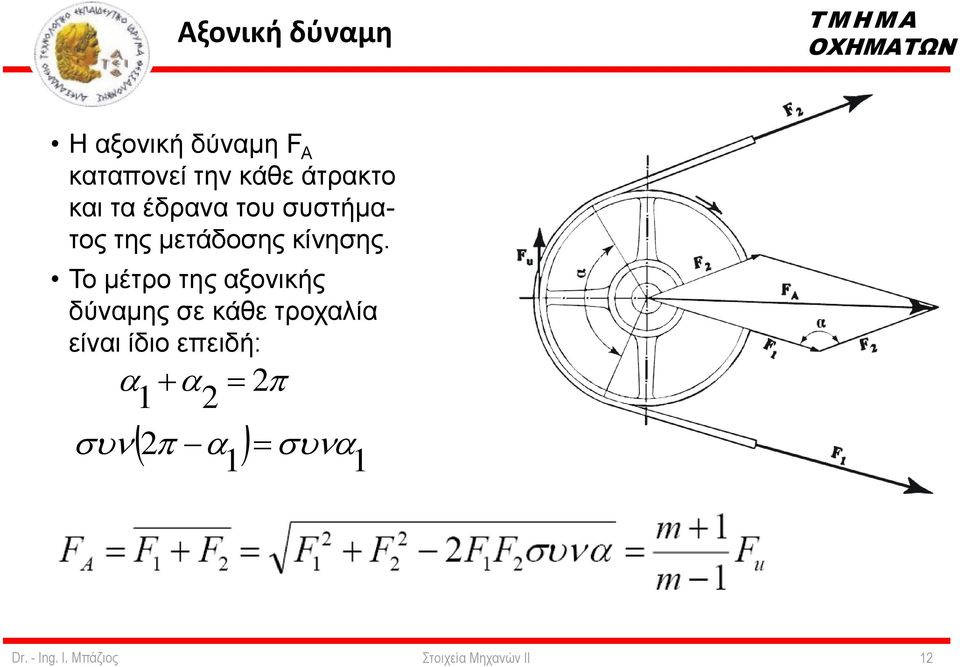 Αξονική δύναμη

ΤΜΗΜΑ ΟΧΗΜΑΤΩΝ

• Η αξονική δύναμη $F_A$ καταπονεί την κάθε άτρακτο και τα έδρανα του συστήματος της μετάδοσης κίνησης.

• Το μέτρο της αξονικής δύναμης σε κάθε τροχαλία είναι ίδιο επειδή:

$\alpha_1 + \alpha_2 = 2\pi$

$\sigma\upsilon\nu(2\pi - \alpha_1) = \sigma\upsilon\nu\alpha_1$

$F_A = \overline{F_1 + F_2} = \sqrt{F_1^2 + F_2^2 - 2F_1F_2\sigma\upsilon\nu\alpha} = \frac{m+1}{m-1}F_u$

$F_2$

$F_u$

$\alpha$

$F_2$

$F_A$

$\alpha$

$F_1$

$F_2$

$F_1$

Dr. - Ing. I. Μπάζιος

Στοιχεία Μηχανών ΙΙ

12